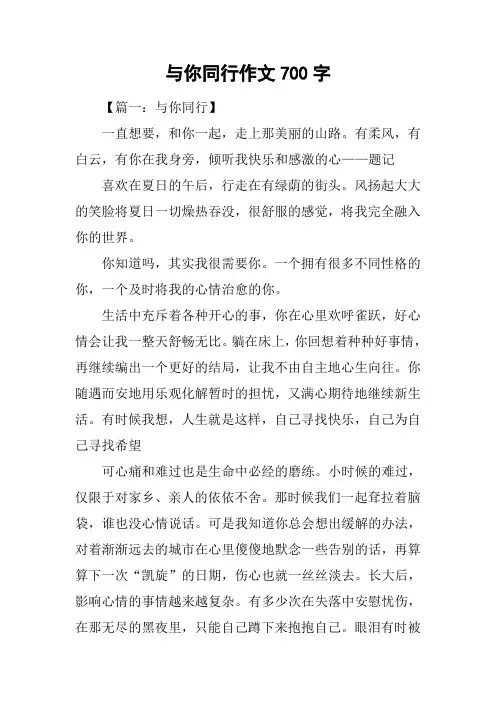 与你同行作文 700 字

【篇一：与你同行】

一直想要，和你一起，走上那美丽的山路。有柔风，有白云，有你在我身旁，倾听我快乐和感激的心——题记

喜欢在夏日的午后，行走在有绿荫的街头。风扬起大大的笑脸将夏日一切燥热吞没，很舒服的感觉，将我完全融入你的世界。

你知道吗，其实我很需要你。一个拥有很多不同性格的你，一个及时将我的心情治愈的你。

生活中充斥着各种开心的事，你在心里欢呼雀跃，好心情会让我一整天舒畅无比。躺在床上，你回想着种种好事情，再继续编出一个更好的结局，让我不由自主地心生向往。你随遇而安地用乐观化解暂时的担忧，又满心期待地继续新生活。有时候我想，人生就是这样，自己寻找快乐，自己为自己寻找希望

可心痛和难过也是生命中必经的磨练。小时候的难过，仅限于对家乡、亲人的依依不舍。那时候我们一起耷拉着脑袋，谁也没心情说话。可是我知道你总会想出缓解的办法，对着渐渐远去的城市在心里傻傻地默念一些告别的话，再算算下一次“凯旋”的日期，伤心也就一丝丝淡去。长大后，影响心情的事情越来越复杂。有多少次在失落中安慰忧伤，在那无尽的黑夜里，只能自己蹲下来抱抱自己。眼泪有时被